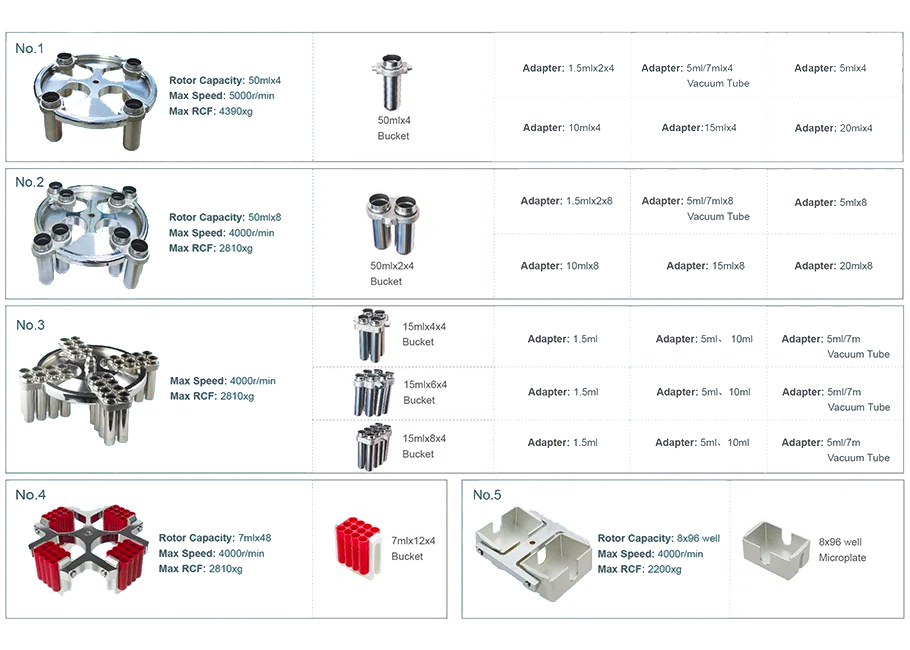 No.1

Rotor Capacity: 50mlx4
Max Speed: 5000r/min
Max RCF: 4390xg

50mlx4
Bucket

Adapter: 1.5mlx2x4
Adapter: 5ml/7mlx4 Vacuum Tube
Adapter: 5mlx4
Adapter: 10mlx4
Adapter:15mlx4
Adapter: 20mlx4

No.2

Rotor Capacity: 50mlx8
Max Speed: 4000r/min
Max RCF: 2810xg

50mlx2x4
Bucket

Adapter: 1.5mlx2x8
Adapter: 5ml/7mlx8 Vacuum Tube
Adapter: 5mlx8
Adapter: 10mlx8
Adapter: 15mlx8
Adapter: 20mlx8

No.3

Max Speed: 4000r/min
Max RCF: 2810xg

15mlx4x4
Bucket
Adapter: 1.5ml
Adapter: 5ml、10ml
Adapter: 5ml/7m Vacuum Tube

15mlx6x4
Bucket
Adapter: 1.5ml
Adapter: 5ml、10ml
Adapter: 5ml/7m Vacuum Tube

15mlx8x4
Bucket
Adapter: 1.5ml
Adapter: 5ml、10ml
Adapter: 5ml/7m Vacuum Tube

No.4

Rotor Capacity: 7mlx48
Max Speed: 4000r/min
Max RCF: 2810xg

7mlx12x4
Bucket

No.5

Rotor Capacity: 8x96 well
Max Speed: 4000r/min
Max RCF: 2200xg

8x96 well
Microplate